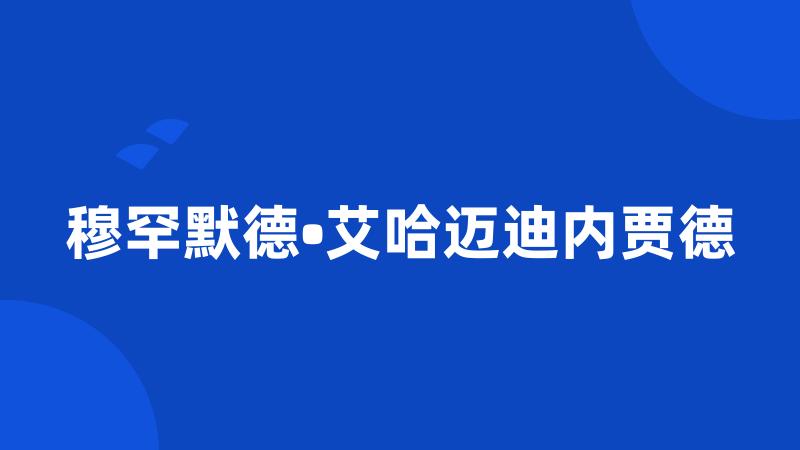 穆罕默德•艾哈迈迪内贾德